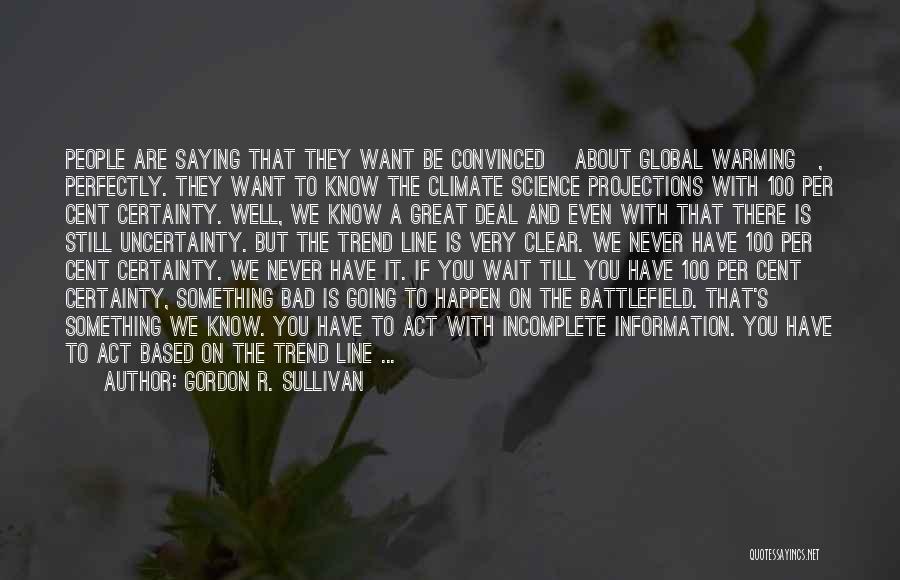 PEOPLE ARE SAYING THAT THEY WANT BE CONVINCED ABOUT GLOBAL WARMING , PERFECTLY. THEY WANT TO KNOW THE CLIMATE SCIENCE PROJECTIONS WITH 100 PER CENT CERTAINTY. WELL, WE KNOW A GREAT DEAL AND EVEN WITH THAT THERE IS STILL UNCERTAINTY. BUT THE TREND LINE IS VERY CLEAR. WE NEVER HAVE 100 PER CENT CERTAINTY. WE NEVER HAVE IT. IF YOU WAIT TILL YOU HAVE 100 PER CENT CERTAINTY, SOMETHING BAD IS GOING TO HAPPEN ON THE BATTLEFIELD. THAT'S SOMETHING WE KNOW. YOU HAVE TO ACT WITH INCOMPLETE INFORMATION. YOU HAVE TO ACT BASED ON THE TREND LINE ...

AUTHOR: GORDON R. SULLIVAN

QUOTESSAYINGS.NET